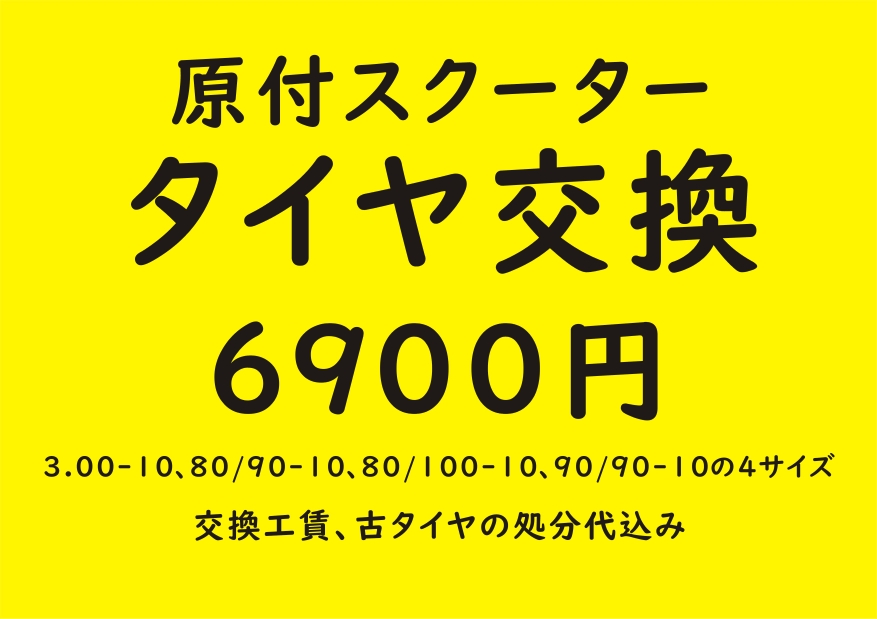 原付スクーター

タイヤ交換

6900円

3.00-10、80/90-10、80/100-10、90/90-10の4サイズ

交換工賃、古タイヤの処分代込み